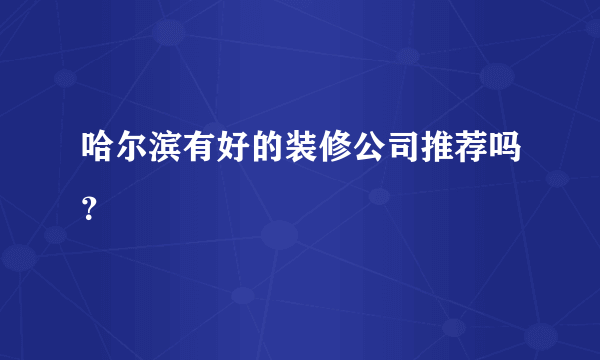 哈尔滨有好的装修公司推荐吗？